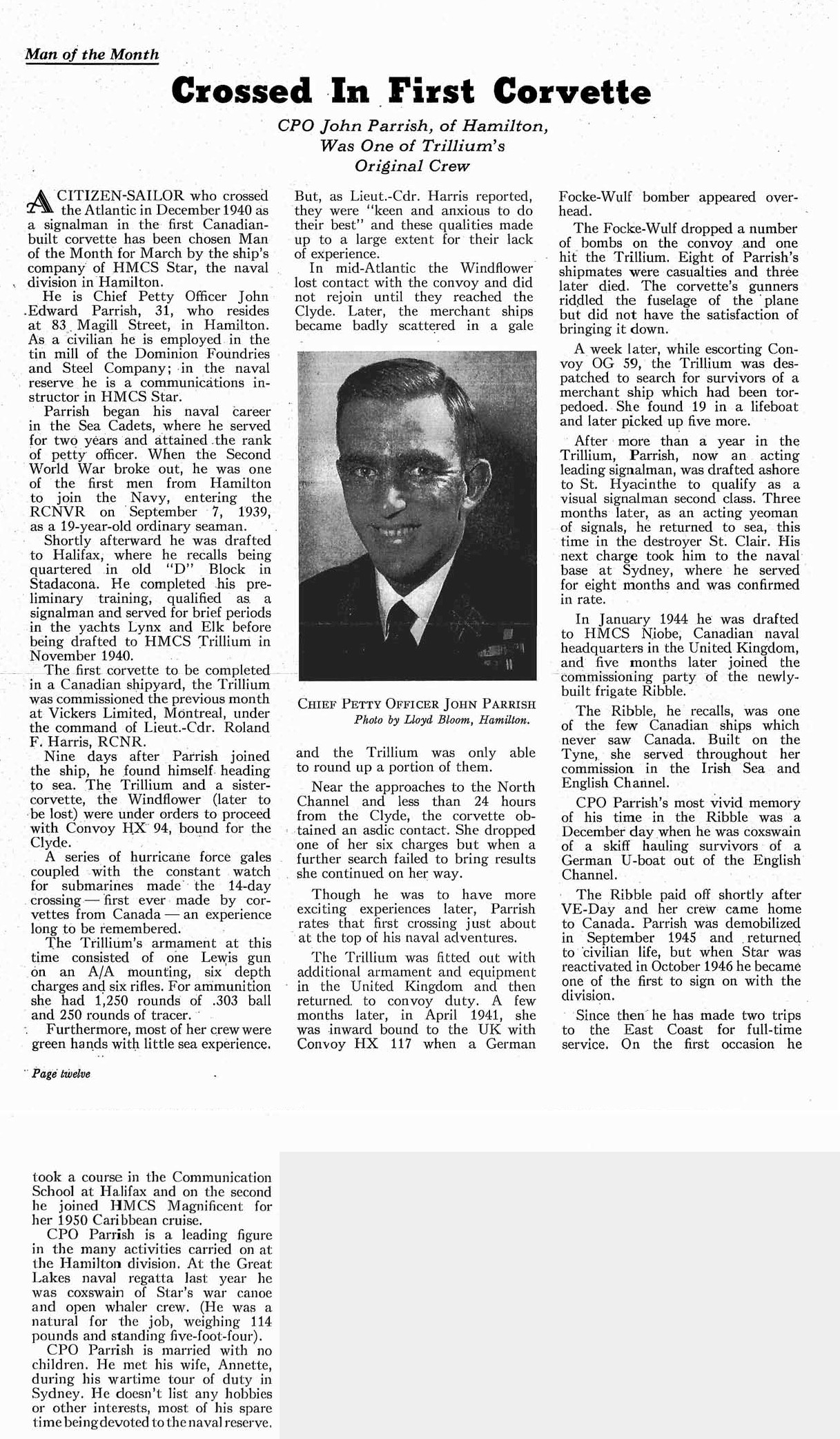 Man of the Month

Crossed In First Corvette

CPO John Parrish, of Hamilton, Was One of Trillium's Original Crew

A CITIZEN-SAILOR who crossed the Atlantic in December 1940 as a signalman in the first Canadian-built corvette has been chosen Man of the Month for March by the ship's company of HMCS Star, the naval division in Hamilton.

He is Chief Petty Officer John Edward Parrish, 31, who resides at 83 Magill Street, in Hamilton. As a civilian he is employed in the tin mill of the Dominion Foundries and Steel Company; in the naval reserve he is a communications instructor in HMCS Star.

Parrish began his naval career in the Sea Cadets, where he served for two years and attained the rank of petty officer. When the Second World War broke out, he was one of the first men from Hamilton to join the Navy, entering the RCNVR on September 7, 1939, as a 19-year-old ordinary seaman.

Shortly afterward he was drafted to Halifax, where he recalls being quartered in old "D" Block in Stadacona. He completed his preliminary training, qualified as a signalman and served for brief periods in the yachts Lynx and Elk before being drafted to HMCS Trillium in November 1940.

The first corvette to be completed in a Canadian shipyard, the Trillium was commissioned the previous month at Vickers Limited, Montreal, under the command of Lieut.-Cdr. Roland F. Harris, RCNR.

Nine days after Parrish joined the ship, he found himself heading to sea. The Trillium and a sister-corvette, the Windflower (later to be lost) were under orders to proceed with Convoy HX 94, bound for the Clyde.

A series of hurricane force gales coupled with the constant watch for submarines made the 14-day crossing — first ever made by corvettes from Canada — an experience long to be remembered.

The Trillium's armament at this time consisted of one Lewis gun on an A/A mounting, six depth charges and six rifles. For ammunition she had 1,250 rounds of .303 ball and 250 rounds of tracer.

Furthermore, most of her crew were green hands with little sea experience. But, as Lieut.-Cdr. Harris reported, they were "keen and anxious to do their best" and these qualities made up to a large extent for their lack of experience.

In mid-Atlantic the Windflower lost contact with the convoy and did not rejoin until they reached the Clyde. Later, the merchant ships became badly scattered in a gale

CHIEF PETTY OFFICER JOHN PARRISH
Photo by Lloyd Bloom, Hamilton.

and the Trillium was only able to round up a portion of them.

Near the approaches to the North Channel and less than 24 hours from the Clyde, the corvette obtained an asdic contact. She dropped one of her six charges but when a further search failed to bring results she continued on her way.

Though he was to have more exciting experiences later, Parrish rates that first crossing just about at the top of his naval adventures.

The Trillium was fitted out with additional armament and equipment in the United Kingdom and then returned to convoy duty. A few months later, in April 1941, she was inward bound to the UK with Convoy HX 117 when a German Focke-Wulf bomber appeared overhead.

The Focke-Wulf dropped a number of bombs on the convoy and one hit the Trillium. Eight of Parrish's shipmates were casualties and three later died. The corvette's gunners riddled the fuselage of the plane but did not have the satisfaction of bringing it down.

A week later, while escorting Convoy OG 59, the Trillium was despatched to search for survivors of a merchant ship which had been torpedoed. She found 19 in a lifeboat and later picked up five more.

After more than a year in the Trillium, Parrish, now an acting leading signalman, was drafted ashore to St. Hyacinthe to qualify as a visual signalman second class. Three months later, as an acting yeoman of signals, he returned to sea, this time in the destroyer St. Clair. His next charge took him to the naval base at Sydney, where he served for eight months and was confirmed in rate.

In January 1944 he was drafted to HMCS Niobe, Canadian naval headquarters in the United Kingdom, and five months later joined the commissioning party of the newly-built frigate Ribble.

The Ribble, he recalls, was one of the few Canadian ships which never saw Canada. Built on the Tyne, she served throughout her commission in the Irish Sea and English Channel.

CPO Parrish's most vivid memory of his time in the Ribble was a December day when he was coxswain of a skiff hauling survivors of a German U-boat out of the English Channel.

The Ribble paid off shortly after VE-Day and her crew came home to Canada. Parrish was demobilized in September 1945 and returned to civilian life, but when Star was reactivated in October 1946 he became one of the first to sign on with the division.

Since then he has made two trips to the East Coast for full-time service. On the first occasion he

Page twelve

took a course in the Communication School at Halifax and on the second he joined HMCS Magnificent for her 1950 Caribbean cruise.

CPO Parrish is a leading figure in the many activities carried on at the Hamilton division. At the Great Lakes naval regatta last year he was coxswain of Star's war canoe and open whaler crew. (He was a natural for the job, weighing 114 pounds and standing five-foot-four).

CPO Parrish is married with no children. He met his wife, Annette, during his wartime tour of duty in Sydney. He doesn't list any hobbies or other interests, most of his spare time being devoted to the naval reserve.